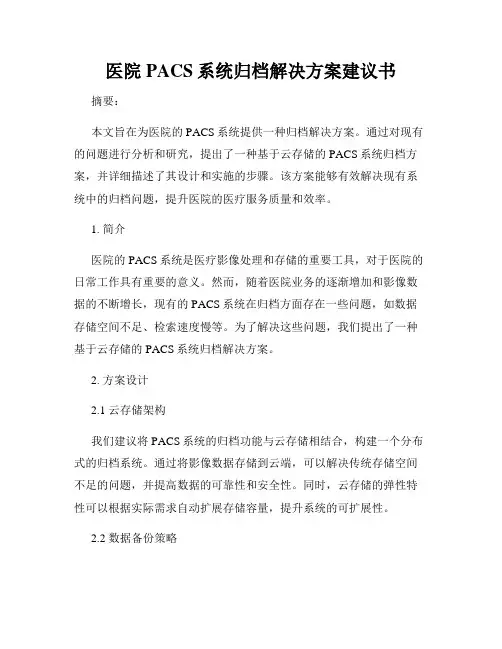 医院 PACS 系统归档解决方案建议书

摘要：

本文旨在为医院的 PACS 系统提供一种归档解决方案。通过对现有的问题进行分析和研究，提出了一种基于云存储的 PACS 系统归档方案，并详细描述了其设计和实施的步骤。该方案能够有效解决现有系统中的归档问题，提升医院的医疗服务质量和效率。

1. 简介

医院的 PACS 系统是医疗影像处理和存储的重要工具，对于医院的日常工作具有重要的意义。然而，随着医院业务的逐渐增加和影像数据的不断增长，现有的 PACS 系统在归档方面存在一些问题，如数据存储空间不足、检索速度慢等。为了解决这些问题，我们提出了一种基于云存储的 PACS 系统归档解决方案。

2. 方案设计

2.1 云存储架构

我们建议将 PACS 系统的归档功能与云存储相结合，构建一个分布式的归档系统。通过将影像数据存储到云端，可以解决传统存储空间不足的问题，并提高数据的可靠性和安全性。同时，云存储的弹性特性可以根据实际需求自动扩展存储容量，提升系统的可扩展性。

2.2 数据备份策略